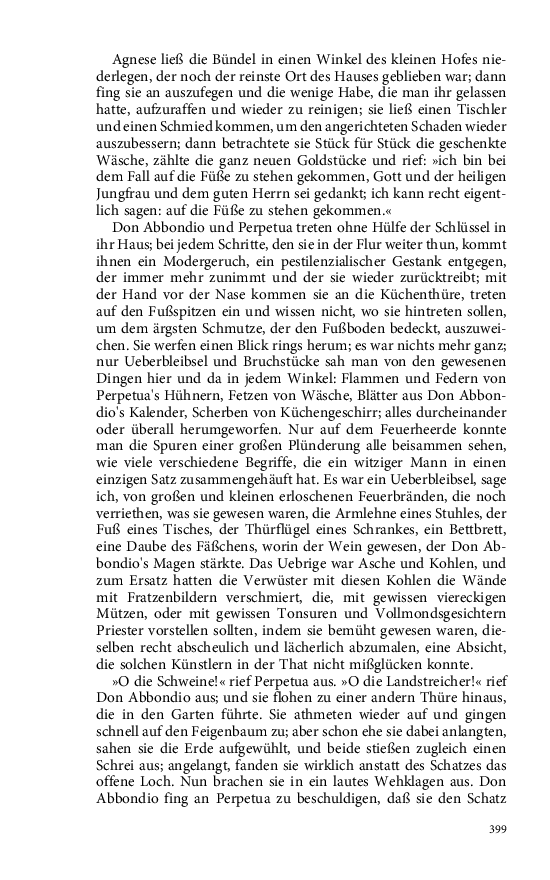 Agnese ließ die Bündel in einen Winkel des kleinen Hofes niederlegen, der noch der reinste Ort des Hauses geblieben war; dann fing sie an auszufegen und die wenige Habe, die man ihr gelassen hatte, aufzuraffen und wieder zu reinigen; sie ließ einen Tischler und einen Schmied kommen, um den angerichteten Schaden wieder auszubessern; dann betrachtete sie Stück für Stück die geschenkte Wäsche, zählte die ganz neuen Goldstücke und rief: »ich bin bei dem Fall auf die Füße zu stehen gekommen, Gott und der heiligen Jungfrau und dem guten Herrn sei gedankt; ich kann recht eigentlich sagen: auf die Füße zu stehen gekommen.«

Don Abbondio und Perpetua treten ohne Hülfe der Schlüssel in ihr Haus; bei jedem Schritte, den sie in der Flur weiter thun, kommt ihnen ein Modergeruch, ein pestilenzialischer Gestank entgegen, der immer mehr zunimmt und der sie wieder zurücktreibt; mit der Hand vor der Nase kommen sie an die Küchenthüre, treten auf den Fußspitzen ein und wissen nicht, wo sie hintreten sollen, um dem ärgsten Schmutze, der den Fußboden bedeckt, auszuweichen. Sie werfen einen Blick rings herum; es war nichts mehr ganz; nur Ueberbleibsel und Bruchstücke sah man von den gewesenen Dingen hier und da in jedem Winkel: Flammen und Federn von Perpetua's Hühnern, Fetzen von Wäsche, Blätter aus Don Abbondio's Kalender, Scherben von Küchengeschirr; alles durcheinander oder überall herumgeworfen. Nur auf dem Feuerheerde konnte man die Spuren einer großen Plünderung alle beisammen sehen, wie viele verschiedene Begriffe, die ein witziger Mann in einen einzigen Satz zusammengehäuft hat. Es war ein Ueberbleibsel, sage ich, von großen und kleinen erloschenen Feuerbränden, die noch verriethen, was sie gewesen waren, die Armlehne eines Stuhles, der Fuß eines Tisches, der Thürflügel eines Schrankes, ein Bettbrett, eine Daube des Fäßchens, worin der Wein gewesen, der Don Abbondio's Magen stärkte. Das Uebrige war Asche und Kohlen, und zum Ersatz hatten die Verwüster mit diesen Kohlen die Wände mit Fratzenbildern verschmiert, die, mit gewissen viereckigen Mützen, oder mit gewissen Tonsuren und Vollmondsgesichtern Priester vorstellen sollten, indem sie bemüht gewesen waren, dieselben recht abscheulich und lächerlich abzumalen, eine Absicht, die solchen Künstlern in der That nicht mißglücken konnte.

»O die Schweine!« rief Perpetua aus. »O die Landstreicher!« rief Don Abbondio aus; und sie flohen zu einer andern Thüre hinaus, die in den Garten führte. Sie athmeten wieder auf und gingen schnell auf den Feigenbaum zu; aber schon ehe sie dabei anlangten, sahen sie die Erde aufgewühlt, und beide stießen zugleich einen Schrei aus; angelangt, fanden sie wirklich anstatt des Schatzes das offene Loch. Nun brachen sie in ein lautes Wehklagen aus. Don Abbondio fing an Perpetua zu beschuldigen, daß sie den Schatz

399